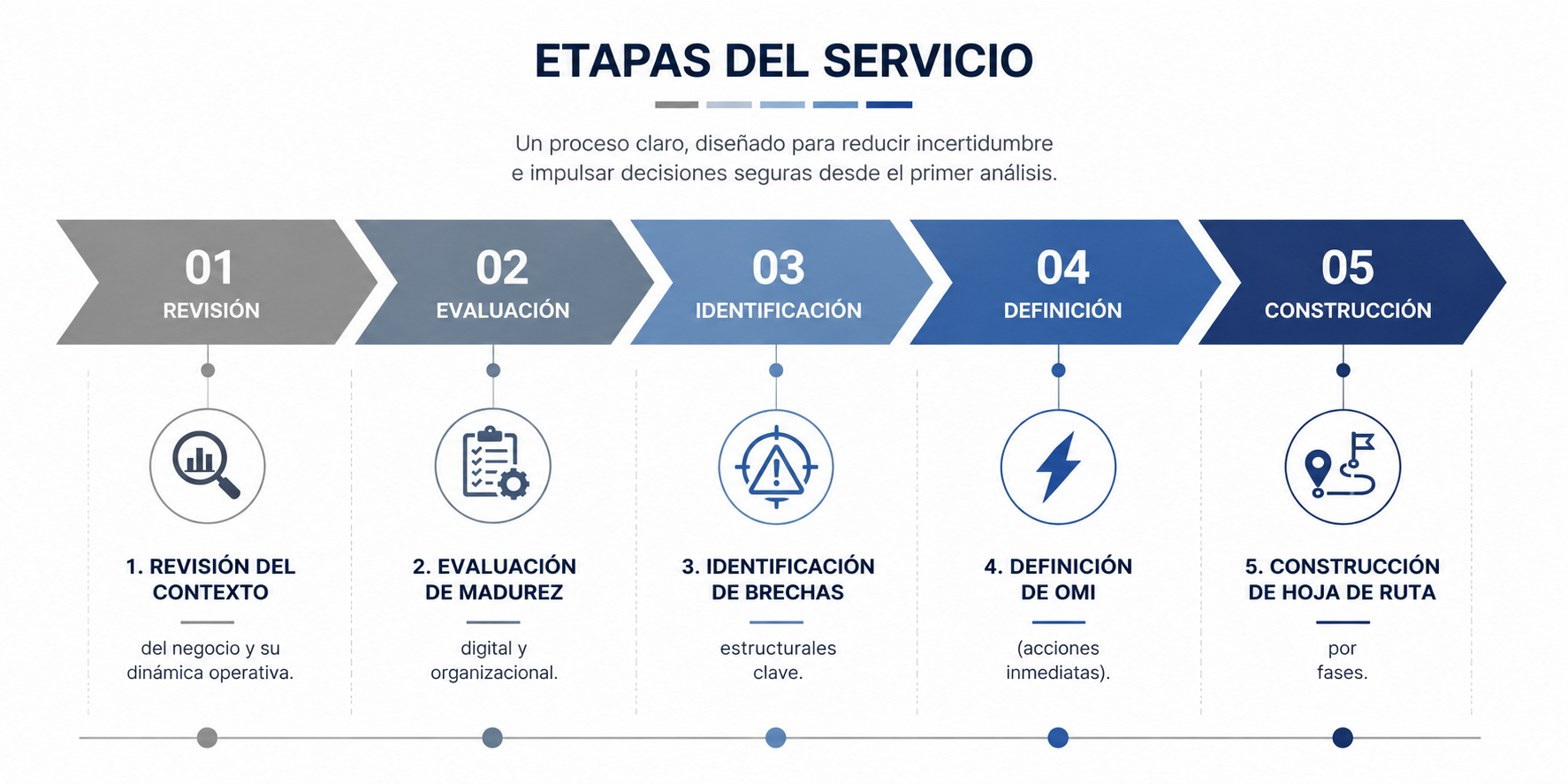 ETAPAS DEL SERVICIO

Un proceso claro, diseñado para reducir incertidumbre e impulsar decisiones seguras desde el primer análisis.

01
REVISIÓN

02
EVALUACIÓN

03
IDENTIFICACIÓN

04
DEFINICIÓN

05
CONSTRUCCIÓN

1. REVISIÓN DEL CONTEXTO

del negocio y su dinámica operativa.

2. EVALUACIÓN DE MADUREZ

digital y organizacional.

3. IDENTIFICACIÓN DE BRECHAS

estructurales clave.

4. DEFINICIÓN DE OMI

(acciones inmediatas).

5. CONSTRUCCIÓN DE HOJA DE RUTA

por fases.